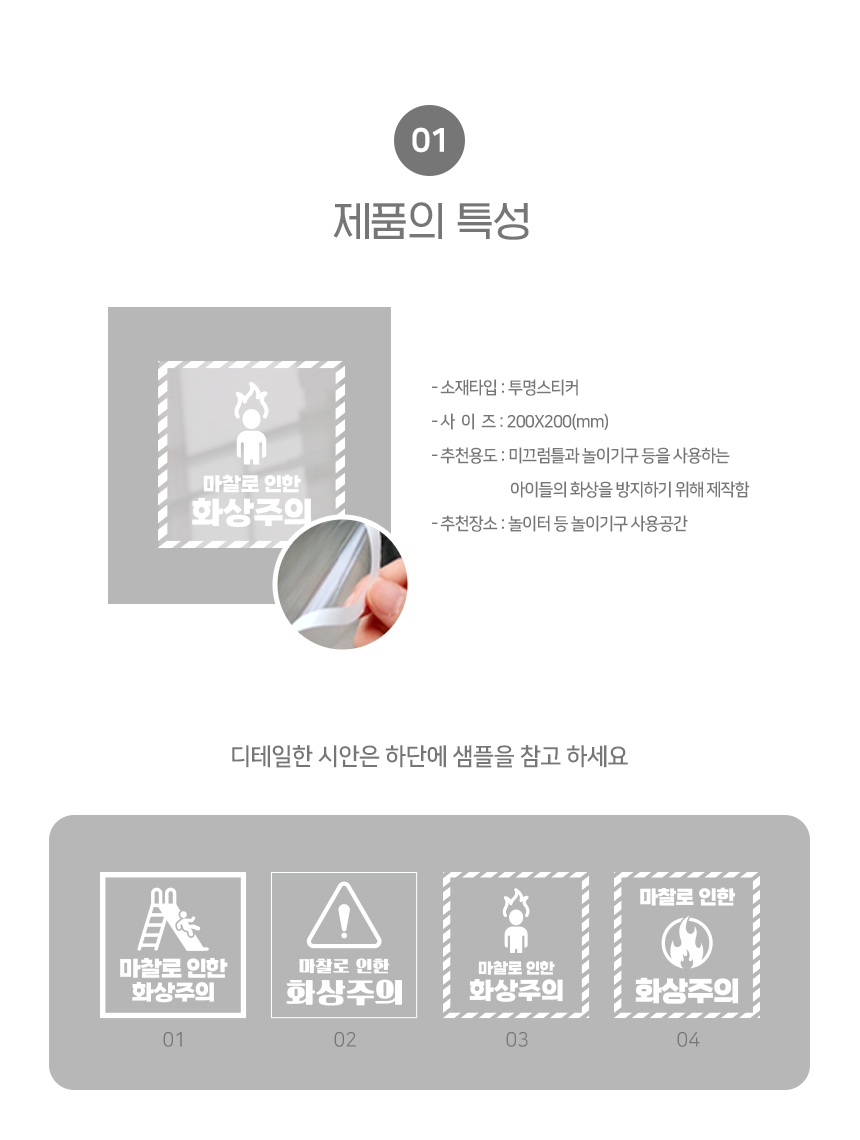 01

제품의 특성

마찰로 인한
화상주의

- 소재타입 : 투명스티커
- 사 이 즈 : 200X200(mm)
- 추천용도 : 미끄럼틀과 놀이기구 등을 사용하는
아이들의 화상을 방지하기 위해 제작함
- 추천장소 : 놀이터 등 놀이기구 사용공간

디테일한 시안은 하단에 샘플을 참고 하세요

마찰로 인한
화상주의
01

마찰로 인한
화상주의
02

마찰로 인한
화상주의
03

마찰로 인한
화상주의
04